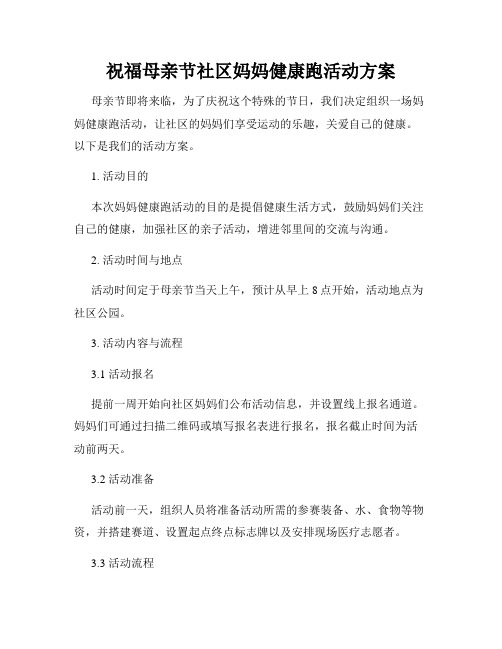 祝福母亲节社区妈妈健康跑活动方案

母亲节即将来临，为了庆祝这个特殊的节日，我们决定组织一场妈妈健康跑活动，让社区的妈妈们享受运动的乐趣，关爱自己的健康。以下是我们的活动方案。

1. 活动目的

本次妈妈健康跑活动的目的是提倡健康生活方式，鼓励妈妈们关注自己的健康，加强社区的亲子活动，增进邻里间的交流与沟通。

2. 活动时间与地点

活动时间定于母亲节当天上午，预计从早上 8 点开始，活动地点为社区公园。

3. 活动内容与流程

3.1 活动报名

提前一周开始向社区妈妈们公布活动信息，并设置线上报名通道。妈妈们可通过扫描二维码或填写报名表进行报名，报名截止时间为活动前两天。

3.2 活动准备

活动前一天，组织人员将准备活动所需的参赛装备、水、食物等物资，并搭建赛道、设置起点终点标志牌以及安排现场医疗志愿者。

3.3 活动流程